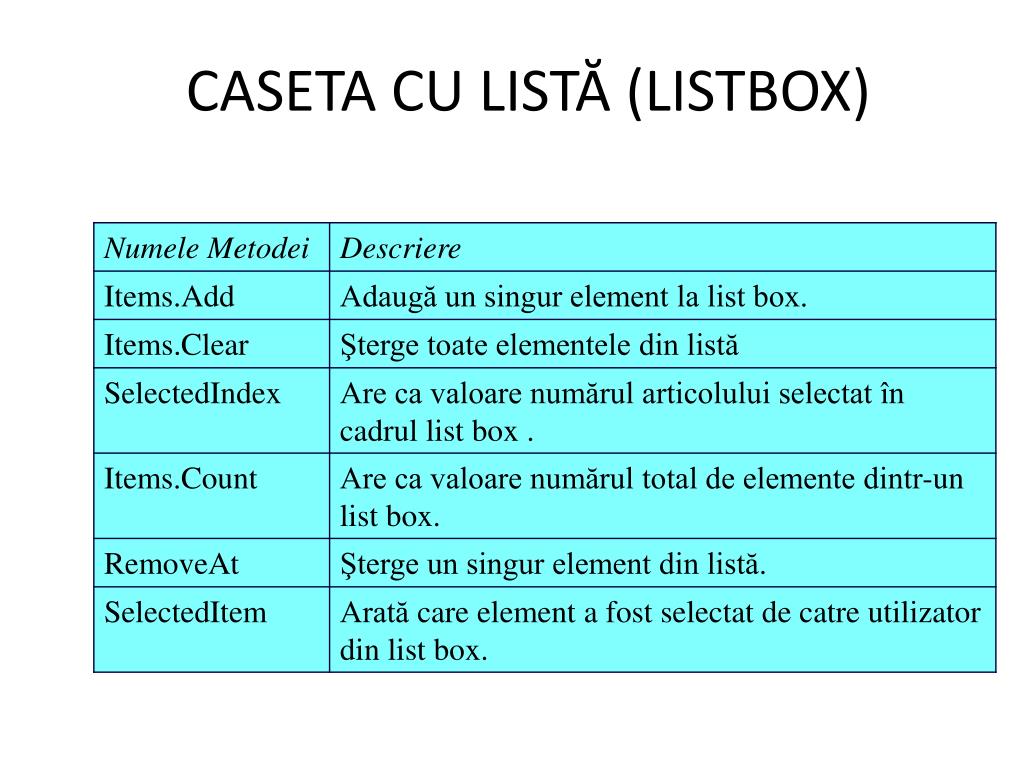 CASETA CU LISTĂ (LISTBOX)

| Numele Metodei | Descriere |
|---|---|
| Items.Add | Adaugă un singur element la list box. |
| Items.Clear | Şterge toate elementele din listă |
| SelectedIndex | Are ca valoare numărul articolului selectat în cadrul list box . |
| Items.Count | Are ca valoare numărul total de elemente dintr-un list box. |
| RemoveAt | Şterge un singur element din listă. |
| SelectedItem | Arată care element a fost selectat de catre utilizator din list box. |